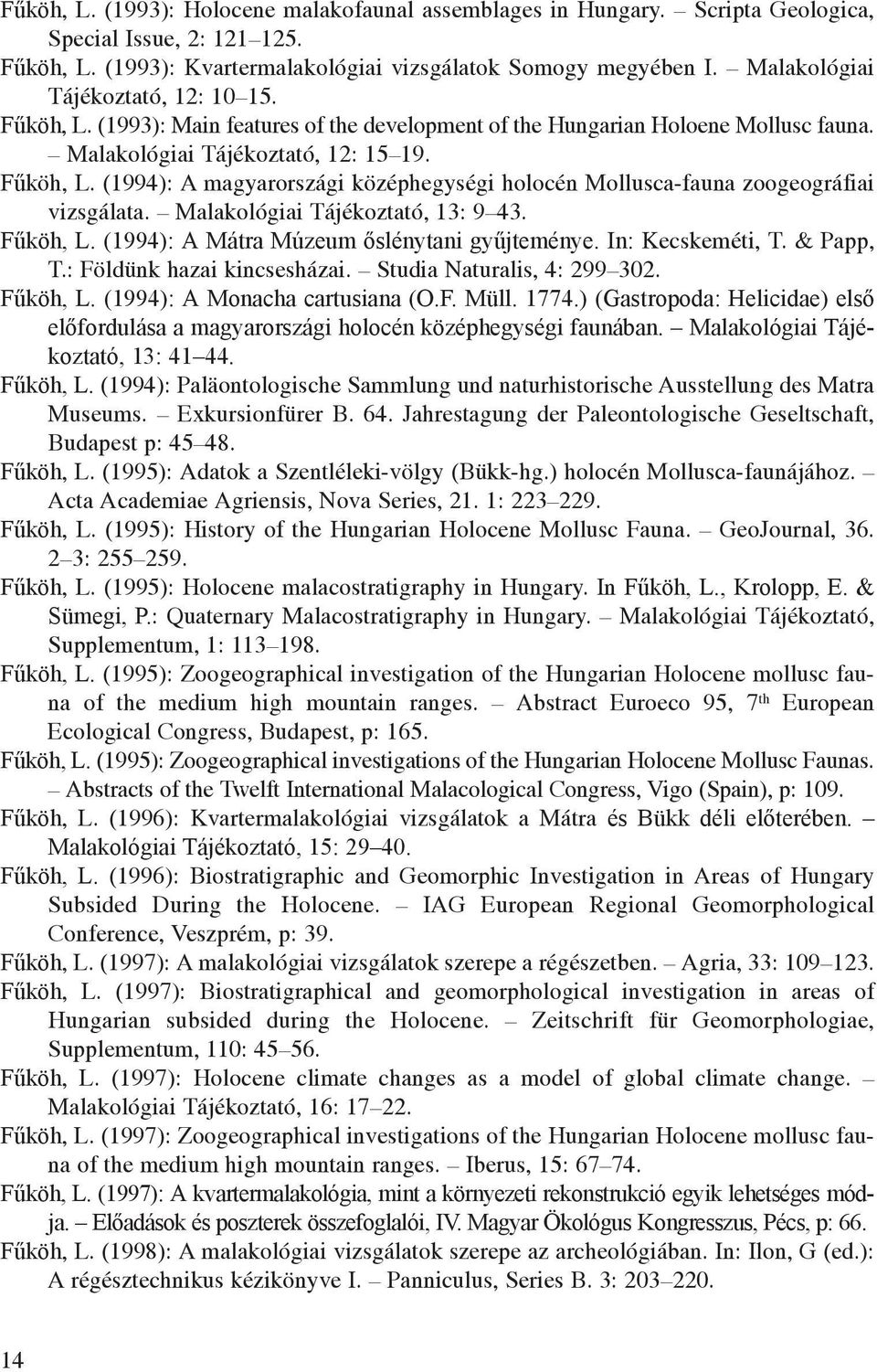 Fűköh, L. (1993): Holocene malakofaunal assemblages in Hungary. – Scripta Geologica, Special Issue, 2: 121–125.

Fűköh, L. (1993): Kvartermalakológiai vizsgálatok Somogy megyében I. – Malakológiai Tájékoztató, 12: 10–15.

Fűköh, L. (1993): Main features of the development of the Hungarian Holoene Mollusc fauna. – Malakológiai Tájékoztató, 12: 15–19.

Fűköh, L. (1994): A magyarországi középhegységi holocén Mollusca-fauna zoogeográfiai vizsgálata. – Malakológiai Tájékoztató, 13: 9–43.

Fűköh, L. (1994): A Mátra Múzeum őslénytani gyűjteménye. In: Kecskeméti, T. & Papp, T.: Földünk hazai kincsesházai. – Studia Naturalis, 4: 299–302.

Fűköh, L. (1994): A Monacha cartusiana (O.F. Müll. 1774.) (Gastropoda: Helicidae) első előfordulása a magyarországi holocén középhegységi faunában. – Malakológiai Tájékoztató, 13: 41–44.

Fűköh, L. (1994): Paläontologische Sammlung und naturhistorische Ausstellung des Matra Museums. – Exkursionfürer B. 64. Jahrestagung der Paleontologische Geseltschaft, Budapest p: 45–48.

Fűköh, L. (1995): Adatok a Szentléleki-völgy (Bükk-hg.) holocén Mollusca-faunájához. – Acta Academiae Agriensis, Nova Series, 21. 1: 223–229.

Fűköh, L. (1995): History of the Hungarian Holocene Mollusc Fauna. – GeoJournal, 36. 2–3: 255–259.

Fűköh, L. (1995): Holocene malacostratigraphy in Hungary. In Fűköh, L., Krolopp, E. & Sümegi, P.: Quaternary Malacostratigraphy in Hungary. – Malakológiai Tájékoztató, Supplementum, 1: 113–198.

Fűköh, L. (1995): Zoogeographical investigation of the Hungarian Holocene mollusc fauna of the medium high mountain ranges. – Abstract Euroeco 95, 7$^{th}$ European Ecological Congress, Budapest, p: 165.

Fűköh, L. (1995): Zoogeographical investigations of the Hungarian Holocene Mollusc Faunas. – Abstracts of the Twelft International Malacological Congress, Vigo (Spain), p: 109.

Fűköh, L. (1996): Kvartermalakológiai vizsgálatok a Mátra és Bükk déli előterében. – Malakológiai Tájékoztató, 15: 29–40.

Fűköh, L. (1996): Biostratigraphic and Geomorphic Investigation in Areas of Hungary Subsided During the Holocene. – IAG European Regional Geomorphological Conference, Veszprém, p: 39.

Fűköh, L. (1997): A malakológiai vizsgálatok szerepe a régészetben. – Agria, 33: 109–123.

Fűköh, L. (1997): Biostratigraphical and geomorphological investigation in areas of Hungarian subsided during the Holocene. – Zeitschrift für Geomorphologiae, Supplementum, 110: 45–56.

Fűköh, L. (1997): Holocene climate changes as a model of global climate change. – Malakológiai Tájékoztató, 16: 17–22.

Fűköh, L. (1997): Zoogeographical investigations of the Hungarian Holocene mollusc fauna of the medium high mountain ranges. – Iberus, 15: 67–74.

Fűköh, L. (1997): A kvartermalakológia, mint a környezeti rekonstrukció egyik lehetséges módja. – Előadások és poszterek összefoglalói, IV. Magyar Ökológus Kongresszus, Pécs, p: 66.

Fűköh, L. (1998): A malakológiai vizsgálatok szerepe az archeológiában. In: Ilon, G (ed.): A régésztechnikus kézikönyve I. – Panniculus, Series B. 3: 203–220.

14